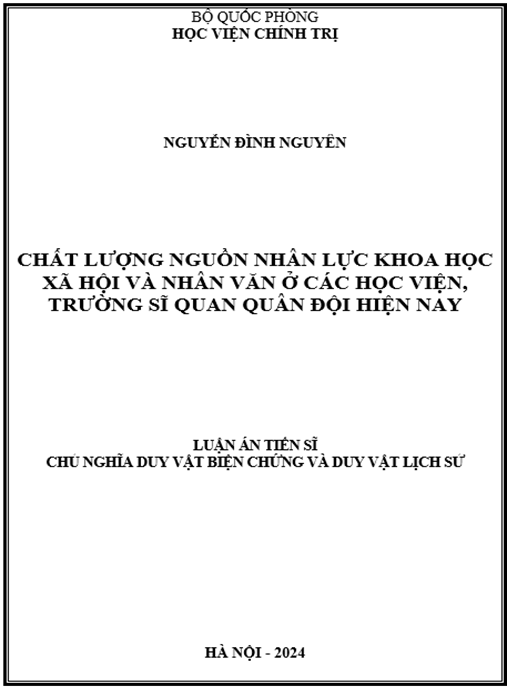 BỘ QUỐC PHÒNG
HỌC VIỆN CHÍNH TRỊ

NGUYỄN ĐÌNH NGUYÊN

CHẤT LƯỢNG NGUỒN NHÂN LỰC KHOA HỌC XÃ HỘI VÀ NHÂN VĂN Ở CÁC HỌC VIỆN, TRƯỜNG SĨ QUAN QUÂN ĐỘI HIỆN NAY

LUẬN ÁN TIẾN SĨ
CHỦ NGHĨA DUY VẬT BIỆN CHỨNG VÀ DUY VẬT LỊCH SỬ

HÀ NỘI - 2024